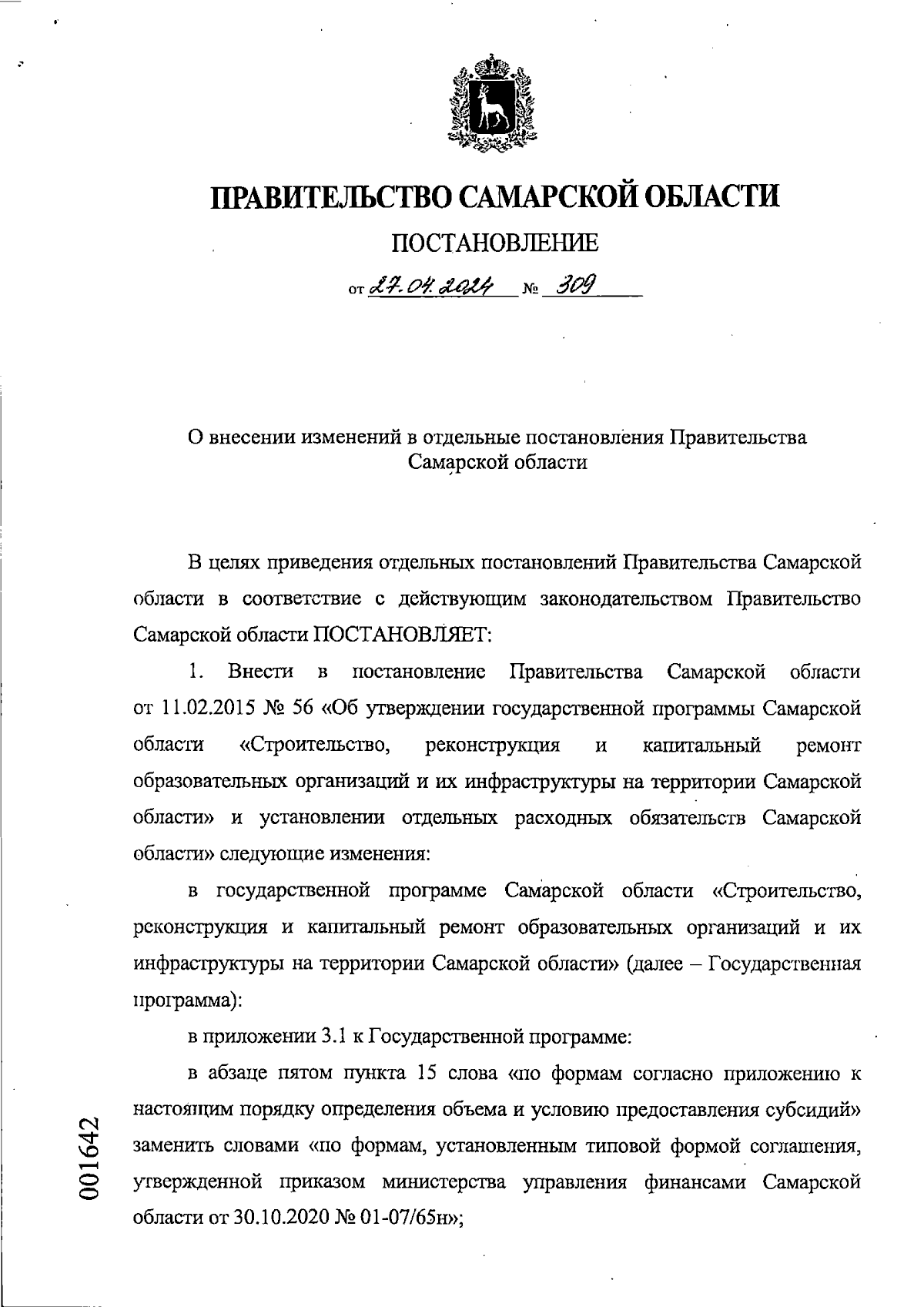 ПРАВИТЕЛЬСТВО САМАРСКОЙ ОБЛАСТИ

ПОСТАНОВЛЕНИЕ

от 27.04.2024 № 309

О внесении изменений в отдельные постановления Правительства Самарской области

В целях приведения отдельных постановлений Правительства Самарской области в соответствие с действующим законодательством Правительство Самарской области ПОСТАНОВЛЯЕТ:

1. Внести в постановление Правительства Самарской области от 11.02.2015 № 56 «Об утверждении государственной программы Самарской области «Строительство, реконструкция и капитальный ремонт образовательных организаций и их инфраструктуры на территории Самарской области» и установлении отдельных расходных обязательств Самарской области» следующие изменения:

в государственной программе Самарской области «Строительство, реконструкция и капитальный ремонт образовательных организаций и их инфраструктуры на территории Самарской области» (далее – Государственная программа):

в приложении 3.1 к Государственной программе:

в абзаце пятом пункта 15 слова «по формам согласно приложению к настоящим порядку определения объема и условию предоставления субсидий» заменить словами «по формам, установленным типовой формой соглашения, утвержденной приказом министерства управления финансами Самарской области от 30.10.2020 № 01-07/65н»;

001642